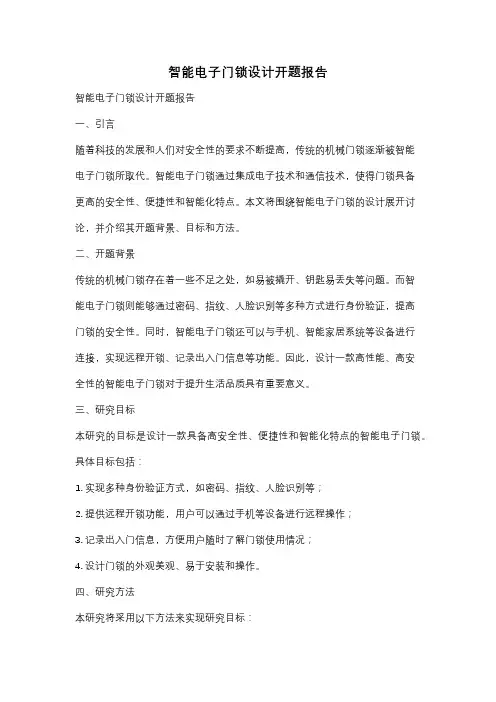 智能电子门锁设计开题报告

智能电子门锁设计开题报告

一、引言

随着科技的发展和人们对安全性的要求不断提高，传统的机械门锁逐渐被智能电子门锁所取代。智能电子门锁通过集成电子技术和通信技术，使得门锁具备更高的安全性、便捷性和智能化特点。本文将围绕智能电子门锁的设计展开讨论，并介绍其开题背景、目标和方法。

二、开题背景

传统的机械门锁存在着一些不足之处，如易被撬开、钥匙易丢失等问题。而智能电子门锁则能够通过密码、指纹、人脸识别等多种方式进行身份验证，提高门锁的安全性。同时，智能电子门锁还可以与手机、智能家居系统等设备进行连接，实现远程开锁、记录出入门信息等功能。因此，设计一款高性能、高安全性的智能电子门锁对于提升生活品质具有重要意义。

三、研究目标

本研究的目标是设计一款具备高安全性、便捷性和智能化特点的智能电子门锁。具体目标包括：

1. 实现多种身份验证方式，如密码、指纹、人脸识别等；

2. 提供远程开锁功能，用户可以通过手机等设备进行远程操作；

3. 记录出入门信息，方便用户随时了解门锁使用情况；

4. 设计门锁的外观美观、易于安装和操作。

四、研究方法

本研究将采用以下方法来实现研究目标：